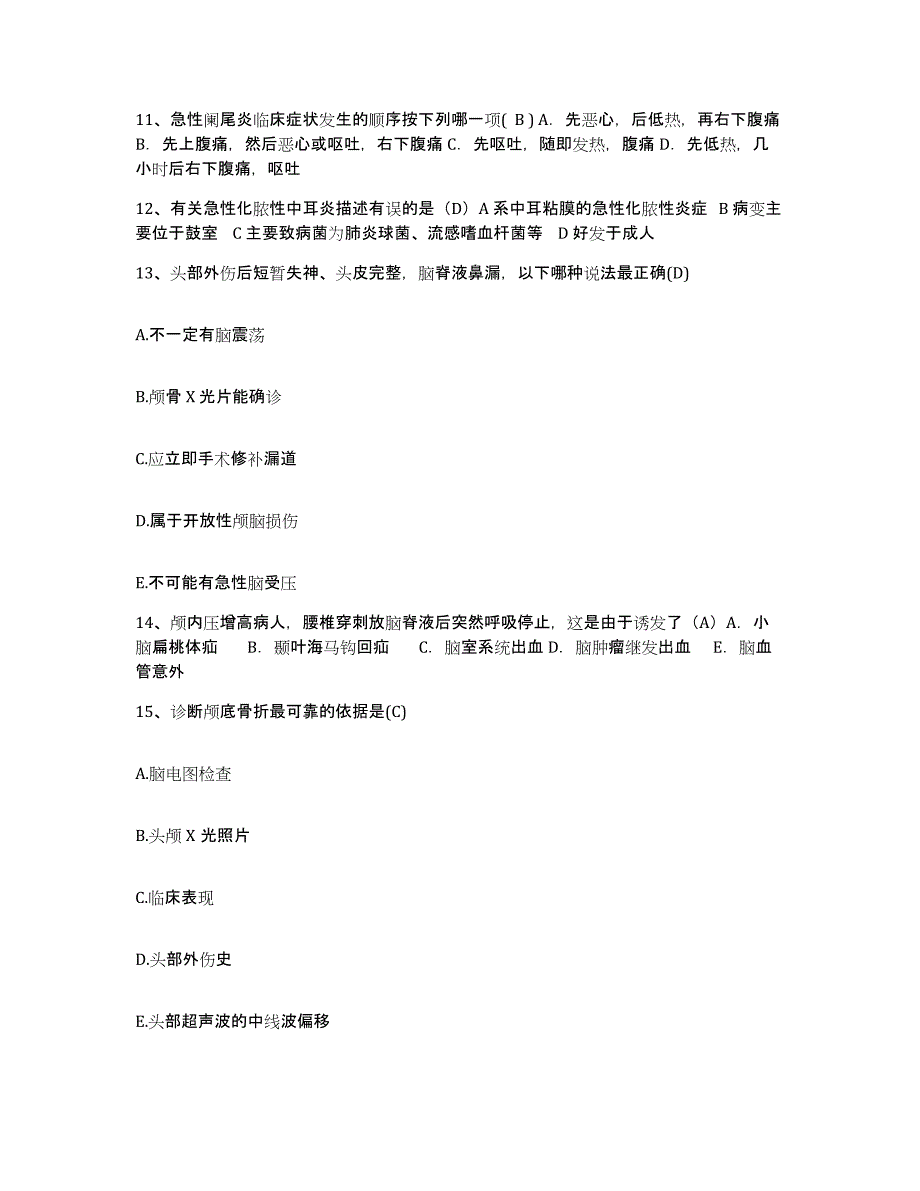 11、急性阑尾炎临床症状发生的顺序按下列哪一项( B ) A. 先恶心，后低热，再右下腹痛 B. 先上腹痛，然后恶心或呕吐，右下腹痛 C. 先呕吐，随即发热，腹痛 D. 先低热，几小时后右下腹痛，呕吐

12、有关急性化脓性中耳炎描述有误的是（D）A 系中耳粘膜的急性化脓性炎症 B 病变主要位于鼓室 C 主要致病菌为肺炎球菌、流感嗜血杆菌等 D 好发于成人

13、头部外伤后短暂失神、头皮完整，脑脊液鼻漏，以下哪种说法最正确(D)

A.不一定有脑震荡

B.颅骨 X 光片能确诊

C.应立即手术修补漏道

D.属于开放性颅脑损伤

E.不可能有急性脑受压

14、颅内压增高病人，腰椎穿刺放脑脊液后突然呼吸停止，这是由于诱发了（A）A. 小脑扁桃体疝 B. 颞叶海马钩回疝 C. 脑室系统出血 D. 脑肿瘤继发出血 E. 脑血管意外

15、诊断颅底骨折最可靠的依据是(C)

A.脑电图检查

B.头颅 X 光照片

C.临床表现

D.头部外伤史

E.头部超声波的中线波偏移